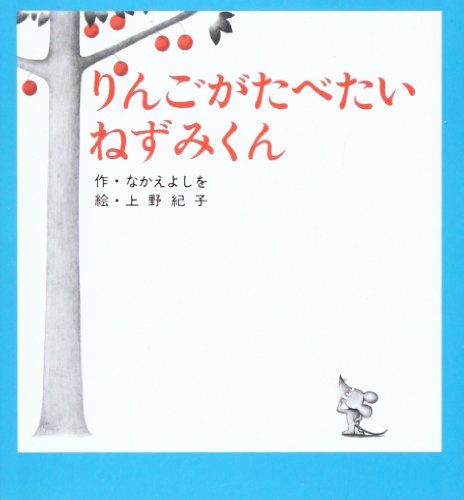 りんごがたべたい
ねずみくん

作・なかえよしを
絵・上野紀子